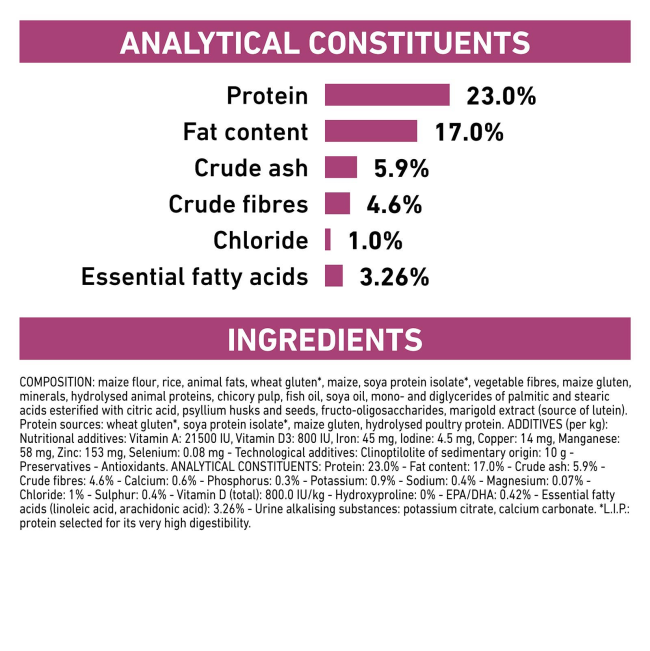 ANALYTICAL CONSTITUENTS

Protein 23.0%
Fat content 17.0%
Crude ash 5.9%
Crude fibres 4.6%
Chloride 1.0%
Essential fatty acids 3.26%

INGREDIENTS

COMPOSITION: maize flour, rice, animal fats, wheat gluten*, maize, soya protein isolate*, vegetable fibres, maize gluten, minerals, hydrolysed animal proteins, chicory pulp, fish oil, soya oil, mono- and diglycerides of palmitic and stearic acids esterified with citric acid, psyllium husks and seeds, fructo-oligosaccharides, marigold extract (source of lutein). Protein sources: wheat gluten*, soya protein isolate*, maize gluten, hydrolysed poultry protein. ADDITIVES (per kg): Nutritional additives: Vitamin A: 21500 IU, Vitamin D3: 800 IU, Iron: 45 mg, Iodine: 4.5 mg, Copper: 14 mg, Manganese: 58 mg, Zinc: 153 mg, Selenium: 0.08 mg - Technological additives: Clinoptilolite of sedimentary origin: 10 g - Preservatives - Antioxidants. ANALYTICAL CONSTITUENTS: Protein: 23.0% - Fat content: 17.0% - Crude ash: 5.9% - Crude fibres: 4.6% - Calcium: 0.6% - Phosphorus: 0.3% - Potassium: 0.9% - Sodium: 0.4% - Magnesium: 0.07% - Chloride: 1% - Sulphur: 0.4% - Vitamin D (total): 800.0 IU/kg - Hydroxyproline: 0% - EPA/DHA: 0.42% - Essential fatty acids (linoleic acid, arachidonic acid): 3.26% - Urine alkalising substances: potassium citrate, calcium carbonate. *L.I.P.: protein selected for its very high digestibility.